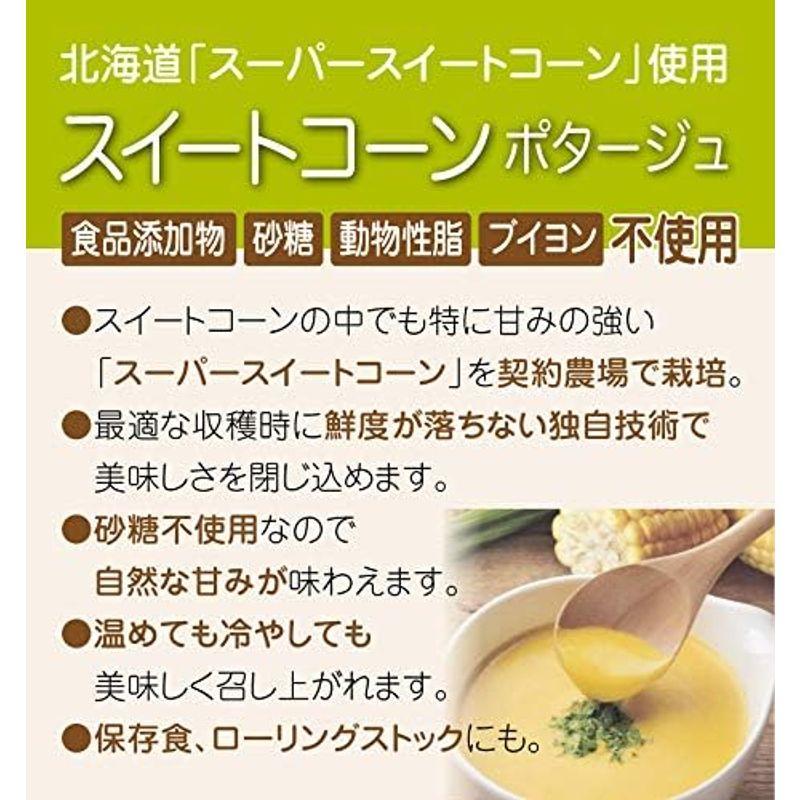 北海道「スーパースイートコーン」使用
スイートコーン ポタージュ
食品添加物 砂糖 動物性脂 ブイヨン 不使用

●スイートコーンの中でも特に甘みの強い「スーパースイートコーン」を契約農場で栽培。
●最適な収穫時に鮮度が落ちない独自技術で美味しさを閉じ込めます。
●砂糖不使用なので自然な甘みが味わえます。
●温めても冷やしても美味しく召し上がれます。
●保存食、ローリングストックにも。